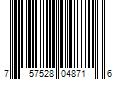 7 57528 04871 6